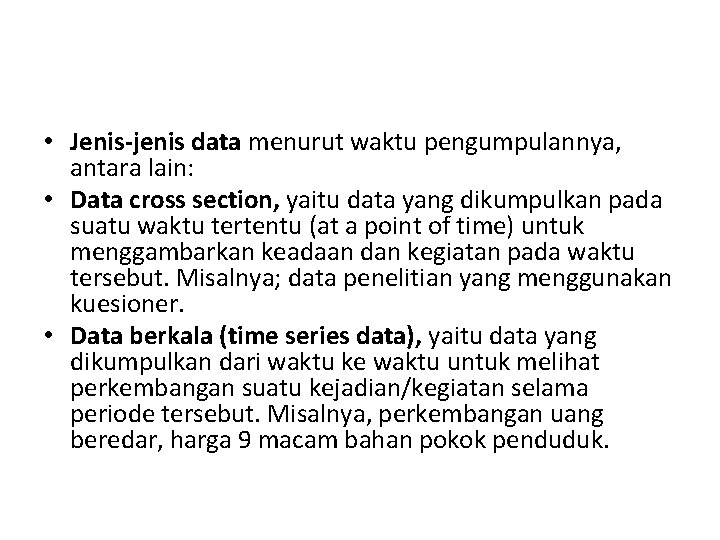 • Jenis-jenis data menurut waktu pengumpulannya, antara lain:
• Data cross section, yaitu data yang dikumpulkan pada suatu waktu tertentu (at a point of time) untuk menggambarkan keadaan dan kegiatan pada waktu tersebut. Misalnya; data penelitian yang menggunakan kuesioner.
• Data berkala (time series data), yaitu data yang dikumpulkan dari waktu ke waktu untuk melihat perkembangan suatu kejadian/kegiatan selama periode tersebut. Misalnya, perkembangan uang beredar, harga 9 macam bahan pokok penduduk.